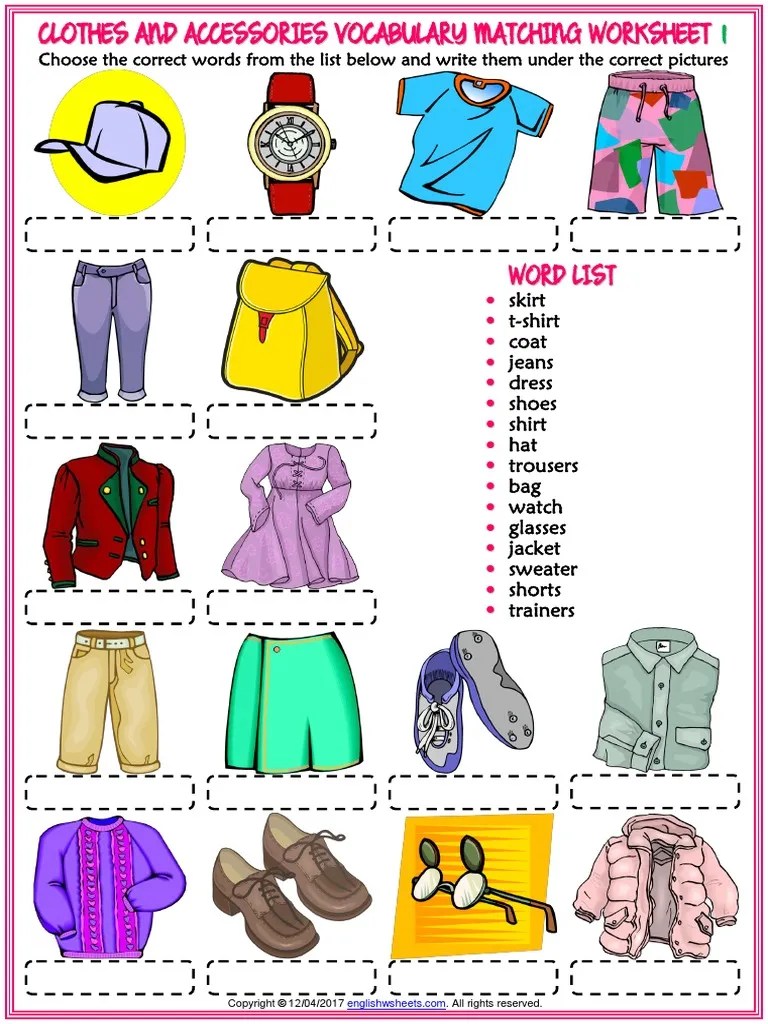 CLOTHES AND ACCESSORIES VOCABULARY MATCHING WORKSHEET 1

Choose the correct words from the list below and write them under the correct pictures

WORD LIST

• skirt
• t-shirt
• coat
• jeans
• dress
• shoes
• shirt
• hat
• trousers
• bag
• watch
• glasses
• jacket
• sweater
• shorts
• trainers

Copyright © 12/04/2017 englishwsheets.com. All rights reserved.